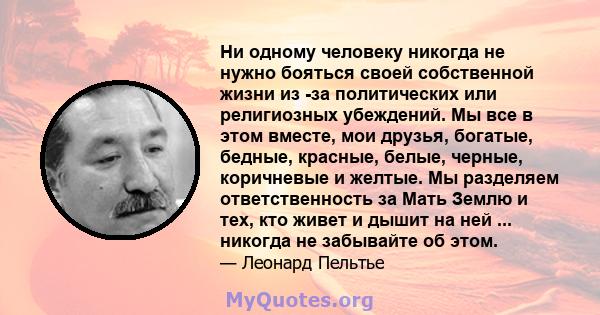 Ни одному человеку никогда не нужно бояться своей собственной жизни из -за политических или религиозных убеждений. Мы все в этом вместе, мои друзья, богатые, бедные, красные, белые, черные, коричневые и желтые. Мы разделяем ответственность за Мать Землю и тех, кто живет и дышит на ней ... никогда не забывайте об этом.
— Леонард Пельтье

MyQuotes.org